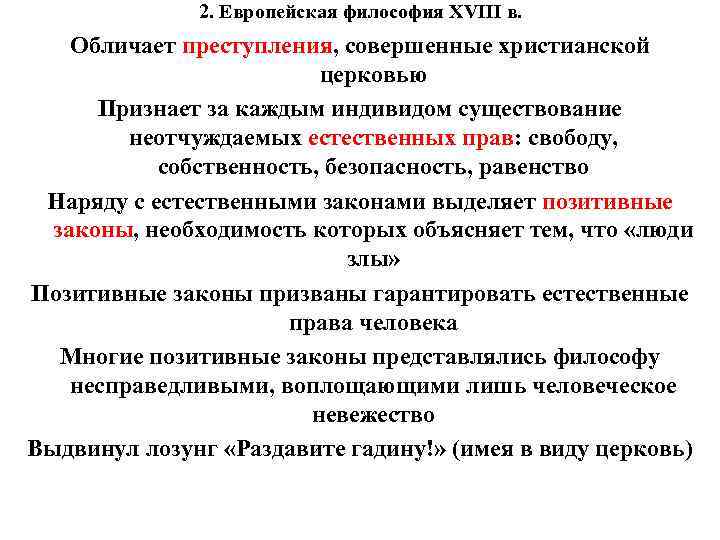 2. Европейская философия XVIII в.

Обличает преступления, совершенные христианской церковью

Признает за каждым индивидом существование неотчуждаемых естественных прав: свободу, собственность, безопасность, равенство

Наряду с естественными законами выделяет позитивные законы, необходимость которых объясняет тем, что «люди злы»

Позитивные законы призваны гарантировать естественные права человека

Многие позитивные законы представлялись философу несправедливыми, воплощающими лишь человеческое невежество

Выдвинул лозунг «Раздавите гадину!» (имея в виду церковь)